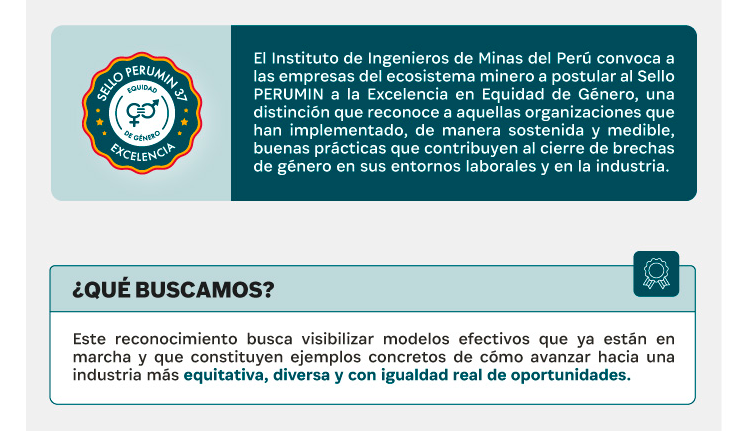 SELLO PERUMIN 37
EQUIDAD
DE GÉNERO
EXCELENCIA

El Instituto de Ingenieros de Minas del Perú convoca a las empresas del ecosistema minero a postular al Sello PERUMIN a la Excelencia en Equidad de Género, una distinción que reconoce a aquellas organizaciones que han implementado, de manera sostenida y medible, buenas prácticas que contribuyen al cierre de brechas de género en sus entornos laborales y en la industria.

¿QUÉ BUSCAMOS?

Este reconocimiento busca visibilizar modelos efectivos que ya están en marcha y que constituyen ejemplos concretos de cómo avanzar hacia una industria más equitativa, diversa y con igualdad real de oportunidades.